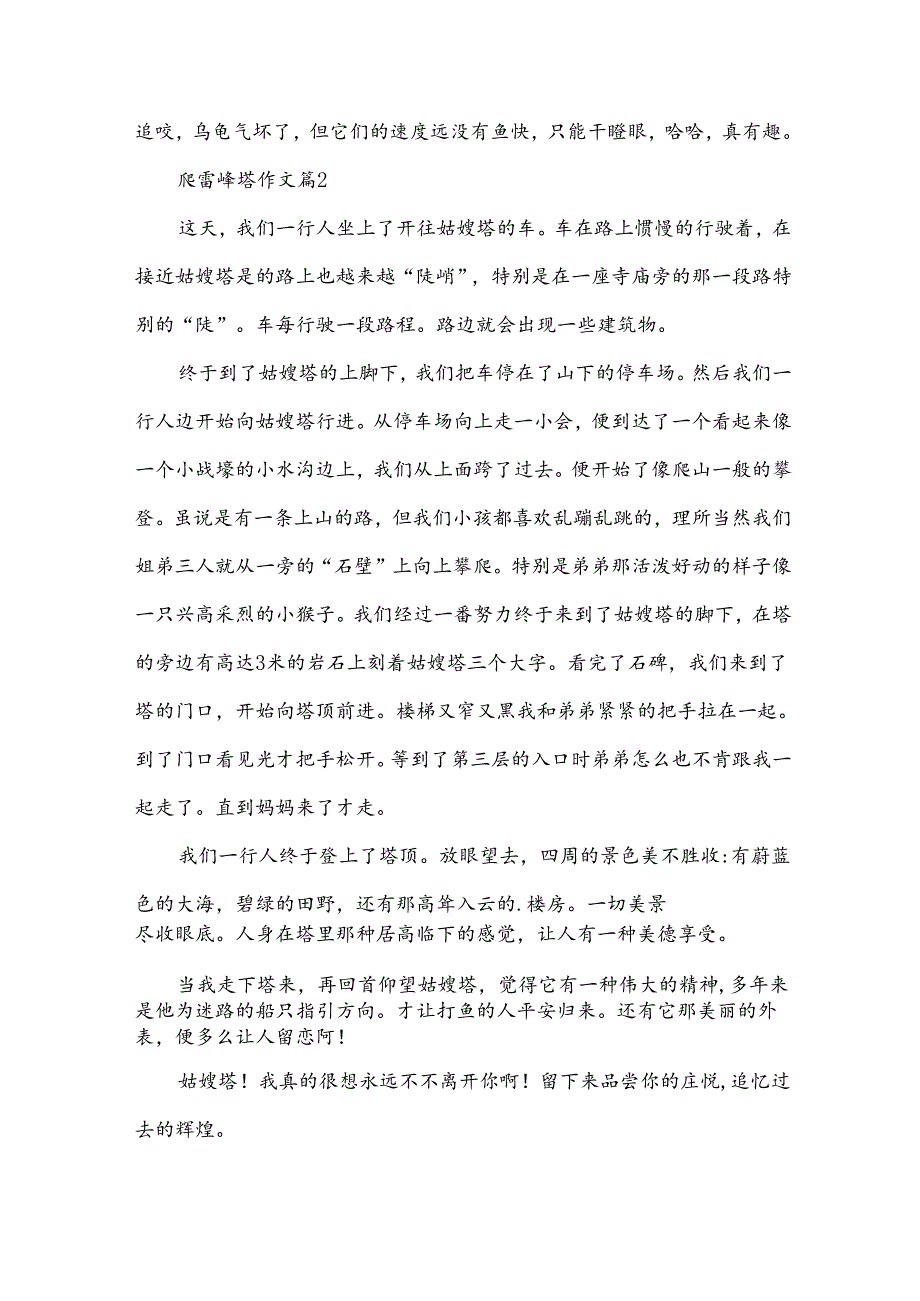 追咬，乌龟气坏了，但它们的速度远没有鱼快，只能干瞪眼，哈哈，真有趣。

爬雷峰塔作文篇2

这天，我们一行人坐上了开往姑嫂塔的车。车在路上惯慢的行驶着，在接近姑嫂塔是的路上也越来越“陡峭”，特别是在一座寺庙旁的那一段路特别的“陡”。车每行驶一段路程。路边就会出现一些建筑物。

终于到了姑嫂塔的上脚下，我们把车停在了山下的停车场。然后我们一行人边开始向姑嫂塔行进。从停车场向上走一小会，便到达了一个看起来像一个小战壕的小水沟边上，我们从上面跨了过去。便开始了像爬山一般的攀登。虽说是有一条上山的路，但我们小孩都喜欢乱蹦乱跳的，理所当然我们姐弟三人就从一旁的“石壁”上向上攀爬。特别是弟弟那活泼好动的样子像一只兴高采烈的小猴子。我们经过一番努力终于来到了姑嫂塔的脚下，在塔的旁边有高达3米的岩石上刻着姑嫂塔三个大字。看完了石碑，我们来到了塔的门口，开始向塔顶前进。楼梯又窄又黑我和弟弟紧紧的把手拉在一起。到了门口看见光才把手松开。等到了第三层的入口时弟弟怎么也不肯跟我一起走了。直到妈妈来了才走。

我们一行人终于登上了塔顶。放眼望去，四周的景色美不胜收:有蔚蓝色的大海，碧绿的田野，还有那高耸入云的.楼房。一切美景尽收眼底。人身在塔里那种居高临下的感觉，让人有一种美德享受。

当我走下塔来，再回首仰望姑嫂塔，觉得它有一种伟大的精神，多年来是他为迷路的船只指引方向。才让打鱼的人平安归来。还有它那美丽的外表，便多么让人留恋阿！

姑嫂塔！我真的很想永远不不离开你啊！留下来品尝你的庄悦，追忆过去的辉煌。